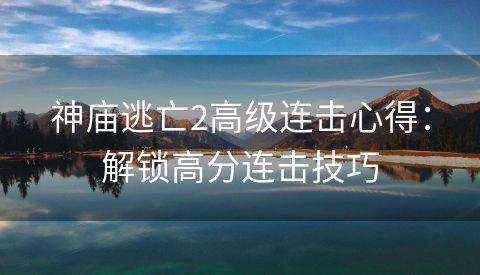 神庙逃亡2高级连击心得：解锁高分连击技巧